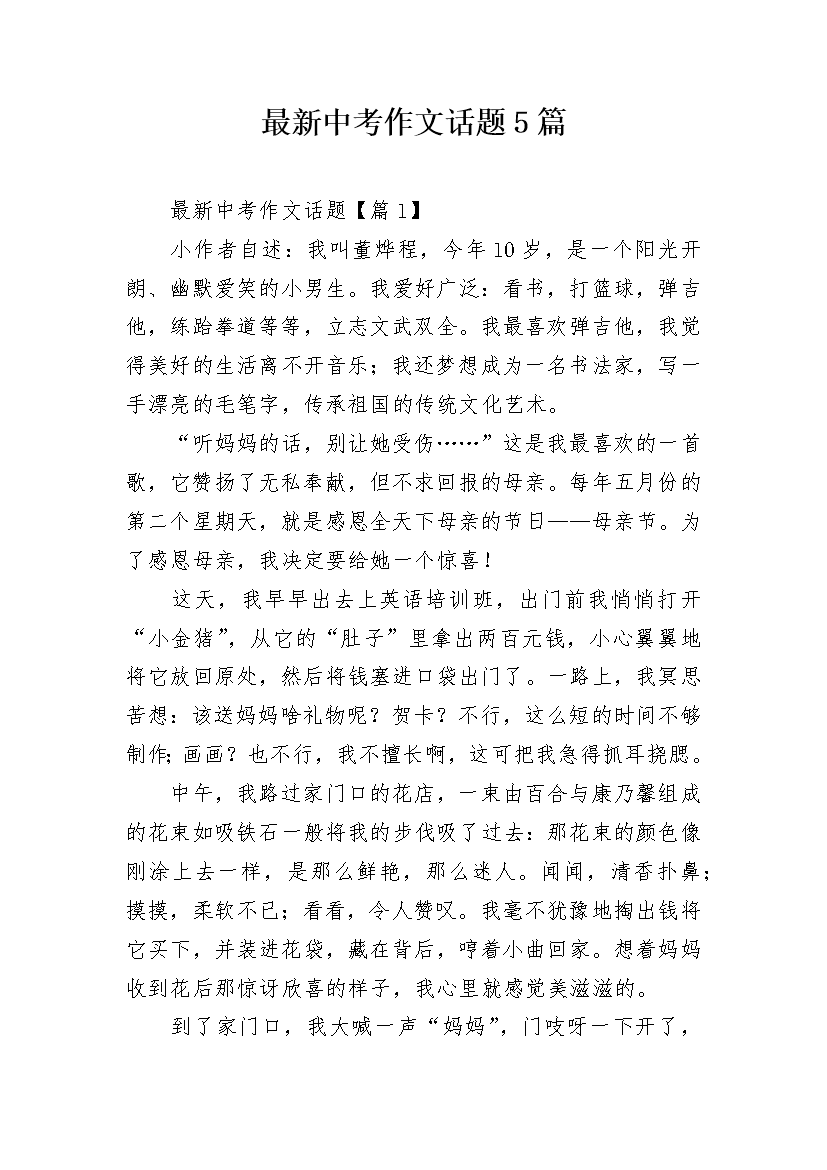 最新中考作文话题5篇

最新中考作文话题【篇1】

小作者自述：我叫董烨程，今年10岁，是一个阳光开朗、幽默爱笑的小男生。我爱好广泛：看书，打篮球，弹吉他，练跆拳道等等，立志文武双全。我最喜欢弹吉他，我觉得美好的生活离不开音乐；我还梦想成为一名书法家，写一手漂亮的毛笔字，传承祖国的传统文化艺术。

“听妈妈的话，别让她受伤……”这是我最喜欢的一首歌，它赞扬了无私奉献，但不求回报的母亲。每年五月份的第二个星期天，就是感恩全天下母亲的节日——母亲节。为了感恩母亲，我决定要给她一个惊喜！

这天，我早早出去上英语培训班，出门前我悄悄打开“小金猪”，从它的“肚子”里拿出两百元钱，小心翼翼地将它放回原处，然后将钱塞进口袋出门了。一路上，我冥思苦想：该送妈妈啥礼物呢？贺卡？不行，这么短的时间不够制作；画画？也不行，我不擅长啊，这可把我急得抓耳挠腮。

中午，我路过家门口的花店，一束由百合与康乃馨组成的花束如吸铁石一般将我的步伐吸了过去：那花束的颜色像刚涂上去一样，是那么鲜艳，那么迷人。闻闻，清香扑鼻；摸摸，柔软不已；看看，令人赞叹。我毫不犹豫地掏出钱将它买下，并装进花袋，藏在背后，哼着小曲回家。想着妈妈收到花后那惊讶欣喜的样子，我心里就感觉美滋滋的。

到了家门口，我大喊一声“妈妈”，门吱呀一下开了，